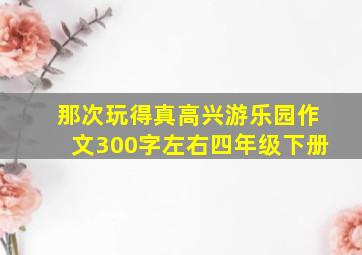 那次玩得真高兴游乐园作文300字左右四年级下册